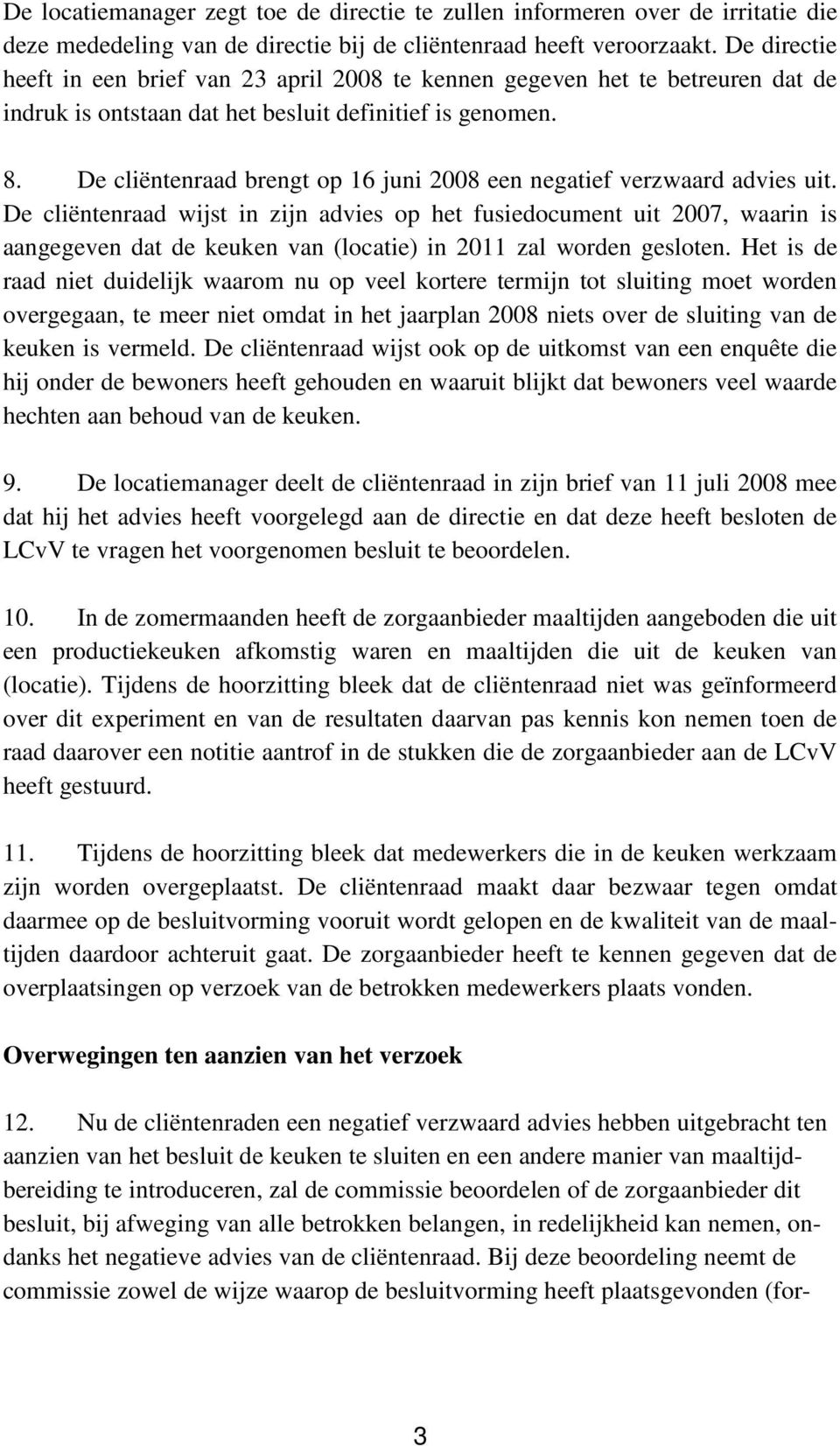 De locatiemanager zegt toe de directie te zullen informeren over de irritatie die deze mededeling van de directie bij de cliëntenraad heeft veroorzaakt. De directie heeft in een brief van 23 april 2008 te kennen gegeven het te betreuren dat de indruk is ontstaan dat het besluit definitief is genomen.

8. De cliëntenraad brengt op 16 juni 2008 een negatief verzwaard advies uit. De cliëntenraad wijst in zijn advies op het fusiedocument uit 2007, waarin is aangegeven dat de keuken van (locatie) in 2011 zal worden gesloten. Het is de raad niet duidelijk waarom nu op veel kortere termijn tot sluiting moet worden overgegaan, te meer niet omdat in het jaarplan 2008 niets over de sluiting van de keuken is vermeld. De cliëntenraad wijst ook op de uitkomst van een enquête die hij onder de bewoners heeft gehouden en waaruit blijkt dat bewoners veel waarde hechten aan behoud van de keuken.

9. De locatiemanager deelt de cliëntenraad in zijn brief van 11 juli 2008 mee dat hij het advies heeft voorgelegd aan de directie en dat deze heeft besloten de LCvV te vragen het voorgenomen besluit te beoordelen.

10. In de zomermaanden heeft de zorgaanbieder maaltijden aangeboden die uit een productiekeuken afkomstig waren en maaltijden die uit de keuken van (locatie). Tijdens de hoorzitting bleek dat de cliëntenraad niet was geïnformeerd over dit experiment en van de resultaten daarvan pas kennis kon nemen toen de raad daarover een notitie aantrof in de stukken die de zorgaanbieder aan de LCvV heeft gestuurd.

11. Tijdens de hoorzitting bleek dat medewerkers die in de keuken werkzaam zijn worden overgeplaatst. De cliëntenraad maakt daar bezwaar tegen omdat daarmee op de besluitvorming vooruit wordt gelopen en de kwaliteit van de maaltijden daardoor achteruit gaat. De zorgaanbieder heeft te kennen gegeven dat de overplaatsingen op verzoek van de betrokken medewerkers plaats vonden.

Overwegingen ten aanzien van het verzoek

12. Nu de cliëntenraden een negatief verzwaard advies hebben uitgebracht ten aanzien van het besluit de keuken te sluiten en een andere manier van maaltijdbereiding te introduceren, zal de commissie beoordelen of de zorgaanbieder dit besluit, bij afweging van alle betrokken belangen, in redelijkheid kan nemen, ondanks het negatieve advies van de cliëntenraad. Bij deze beoordeling neemt de commissie zowel de wijze waarop de besluitvorming heeft plaatsgevonden (for-

3